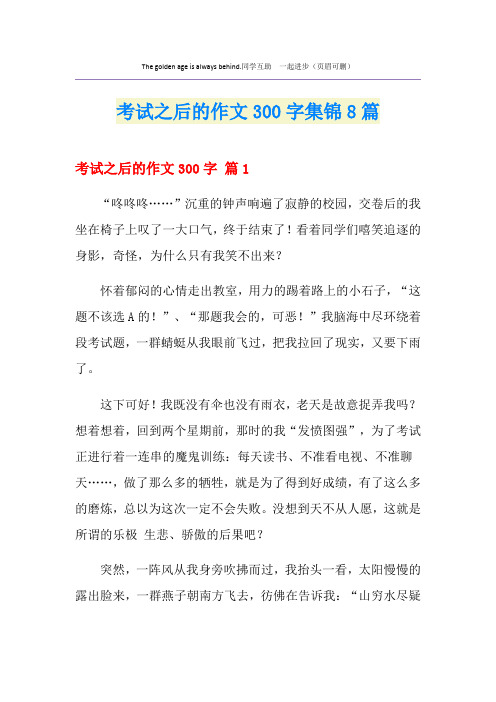 The golden age is always behind.同学互助 一起进步（页眉可删）

考试之后的作文300字集锦8篇

考试之后的作文300字 篇1

“咚咚咚……”沉重的钟声响遍了寂静的校园，交卷后的我坐在椅子上叹了一大口气，终于结束了！看着同学们嘻笑追逐的身影，奇怪，为什么只有我笑不出来？

怀着郁闷的心情走出教室，用力的踢着路上的小石子，“这题不该选A的！”、“那题我会的，可恶！”我脑海中尽环绕着段考试题，一群蜻蜓从我眼前飞过，把我拉回了现实，又要下雨了。

这下可好！我既没有伞也没有雨衣，老天是故意捉弄我吗？想着想着，回到两个星期前，那时的我“发愤图强”，为了考试正进行着一连串的魔鬼训练：每天读书、不准看电视、不准聊天……，做了那么多的牺牲，就是为了得到好成绩，有了这么多的磨炼，总以为这次一定不会失败。没想到天不从人愿，这就是所谓的乐极 生悲、骄傲的后果吧？

突然，一阵风从我身旁吹拂而过，我抬头一看，太阳慢慢的露出脸来，一群燕子朝南方飞去，彷佛在告诉我：“山穷水尽疑